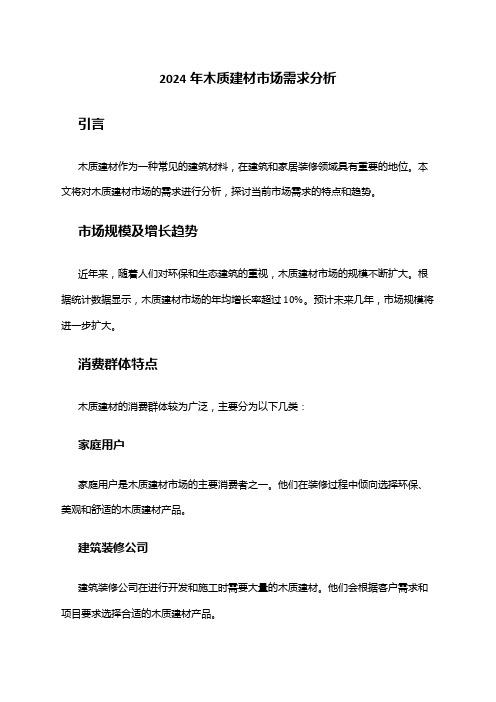 2024 年木质建材市场需求分析

引言

木质建材作为一种常见的建筑材料，在建筑和家居装修领域具有重要的地位。本文将对木质建材市场的需求进行分析，探讨当前市场需求的特点和趋势。

市场规模及增长趋势

近年来，随着人们对环保和生态建筑的重视，木质建材市场的规模不断扩大。根据统计数据显示，木质建材市场的年均增长率超过 10%。预计未来几年，市场规模将进一步扩大。

消费群体特点

木质建材的消费群体较为广泛，主要分为以下几类：

家庭用户

家庭用户是木质建材市场的主要消费者之一。他们在装修过程中倾向选择环保、美观和舒适的木质建材产品。

建筑装修公司

建筑装修公司在进行开发和施工时需要大量的木质建材。他们会根据客户需求和项目要求选择合适的木质建材产品。